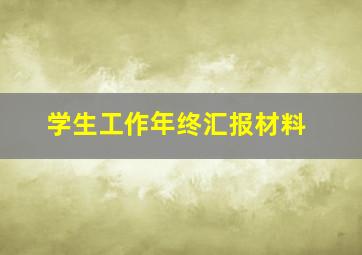 学生工作年终汇报材料